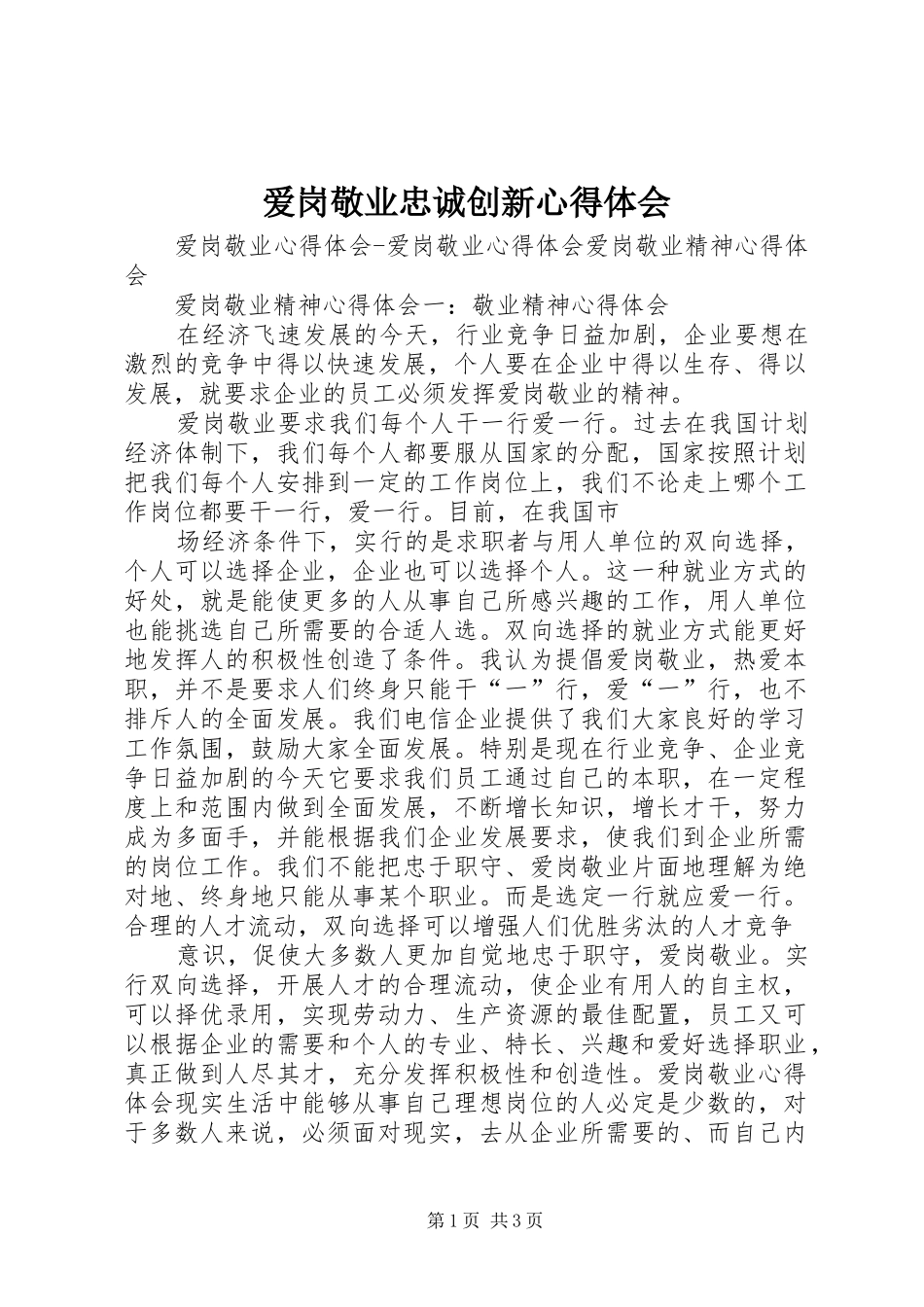 爱岗敬业忠诚创新心得体会

爱岗敬业心得体会-爱岗敬业心得体会爱岗敬业精神心得体会

爱岗敬业精神心得体会一：敬业精神心得体会

在经济飞速发展的今天，行业竞争日益加剧，企业要想在激烈的竞争中得以快速发展，个人要在企业中得以生存、得以发展，就要求企业的员工必须发挥爱岗敬业的精神。

爱岗敬业要求我们每个人干一行爱一行。过去在我国计划经济体制下，我们每个人都要服从国家的分配，国家按照计划把我们每个人安排到一定的工作岗位上，我们不论走上哪个工作岗位都要干一行，爱一行。目前，在我国市

场经济条件下，实行的是求职者与用人单位的双向选择，个人可以选择企业，企业也可以选择个人。这一种就业方式的好处，就是能使更多的人从事自己所感兴趣的工作，用人单位也能挑选自己所需要的合适人选。双向选择的就业方式能更好地发挥人的积极性创造了条件。我认为提倡爱岗敬业，热爱本职，并不是要求人们终身只能干“一”行，爱“一”行，也不排斥人的全面发展。我们电信企业提供了我们大家良好的学习工作氛围，鼓励大家全面发展。特别是现在行业竞争、企业竞争日益加剧的今天它要求我们员工通过自己的本职，在一定程度上和范围内做到全面发展，不断增长知识，增长才干，努力成为多面手，并能根据我们企业发展要求，使我们到企业所需的岗位工作。我们不能把忠于职守、爱岗敬业片面地理解为绝对地、终身地只能从事某个职业。而是选定一行就应爱一行。合理的人才流动，双向选择可以增强人们优胜劣汰的人才竞争

意识，促使大多数人更加自觉地忠于职守，爱岗敬业。实行双向选择，开展人才的合理流动，使企业有用人的自主权，可以择优录用，实现劳动力、生产资源的最佳配置，员工又可以根据企业的需要和个人的专业、特长、兴趣和爱好选择职业，真正做到人尽其才，充分发挥积极性和创造性。爱岗敬业心得体会现实生活中能够从事自己理想岗位的人必定是少数的，对于多数人来说，必须面对现实，去从企业所需要的、而自己内

第1页 共3页